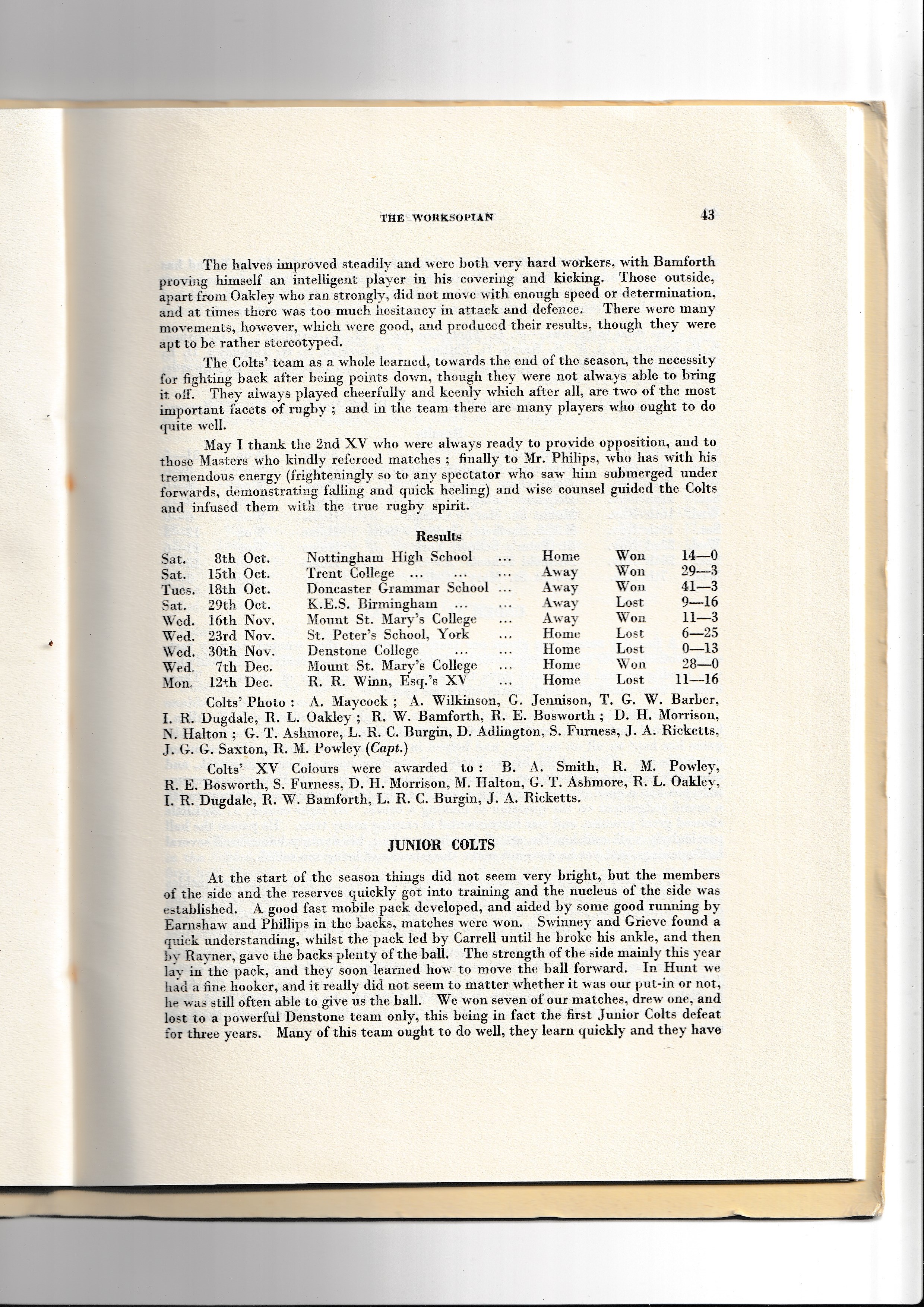 THE WORKSOPIAN 43

The halves improved steadily and were both very hard workers, with Bamforth proving himself an intelligent player in his covering and kicking. Those outside, apart from Oakley who ran strongly, did not move with enough speed or determination, and at times there was too much hesitancy in attack and defence. There were many movements, however, which were good, and produced their results, though they were apt to be rather stereotyped.

The Colts' team as a whole learned, towards the end of the season, the necessity for fighting back after being points down, though they were not always able to bring it off. They always played cheerfully and keenly which after all, are two of the most important facets of rugby ; and in the team there are many players who ought to do quite well.

May I thank the 2nd XV who were always ready to provide opposition, and to those Masters who kindly refereed matches ; finally to Mr. Philips, who has with his tremendous energy (frighteningly so to any spectator who saw him submerged under forwards, demonstrating falling and quick heeling) and wise counsel guided the Colts and infused them with the true rugby spirit.

Results

| | | | | | |
|---|---|---|---|---|---|
| Sat. | 8th Oct. | Nottingham High School ... | Home | Won | 14—0 |
| Sat. | 15th Oct. | Trent College ... ... ... | Away | Won | 29—3 |
| Tues. | 18th Oct. | Doncaster Grammar School ... | Away | Won | 41—3 |
| Sat. | 29th Oct. | K.E.S. Birmingham ... ... | Away | Lost | 9—16 |
| Wed. | 16th Nov. | Mount St. Mary's College ... | Away | Won | 11—3 |
| Wed. | 23rd Nov. | St. Peter's School, York ... | Home | Lost | 6—25 |
| Wed. | 30th Nov. | Denstone College ... ... | Home | Lost | 0—13 |
| Wed. | 7th Dec. | Mount St. Mary's College ... | Home | Won | 28—0 |
| Mon. | 12th Dec. | R. R. Winn, Esq.'s XV ... | Home | Lost | 11—16 |

Colts' Photo : A. Maycock ; A. Wilkinson, G. Jennison, T. G. W. Barber, I. R. Dugdale, R. L. Oakley ; R. W. Bamforth, R. E. Bosworth ; D. H. Morrison, N. Halton ; G. T. Ashmore, L. R. C. Burgin, D. Adlington, S. Furness, J. A. Ricketts, J. G. G. Saxton, R. M. Powley (Capt.)

Colts' XV Colours were awarded to : B. A. Smith, R. M. Powley, R. E. Bosworth, S. Furness, D. H. Morrison, M. Halton, G. T. Ashmore, R. L. Oakley, I. R. Dugdale, R. W. Bamforth, L. R. C. Burgin, J. A. Ricketts.

JUNIOR COLTS

At the start of the season things did not seem very bright, but the members of the side and the reserves quickly got into training and the nucleus of the side was established. A good fast mobile pack developed, and aided by some good running by Earnshaw and Phillips in the backs, matches were won. Swinney and Grieve found a quick understanding, whilst the pack led by Carrell until he broke his ankle, and then by Rayner, gave the backs plenty of the ball. The strength of the side mainly this year lay in the pack, and they soon learned how to move the ball forward. In Hunt we had a fine hooker, and it really did not seem to matter whether it was our put-in or not, he was still often able to give us the ball. We won seven of our matches, drew one, and lost to a powerful Denstone team only, this being in fact the first Junior Colts defeat for three years. Many of this team ought to do well, they learn quickly and they have